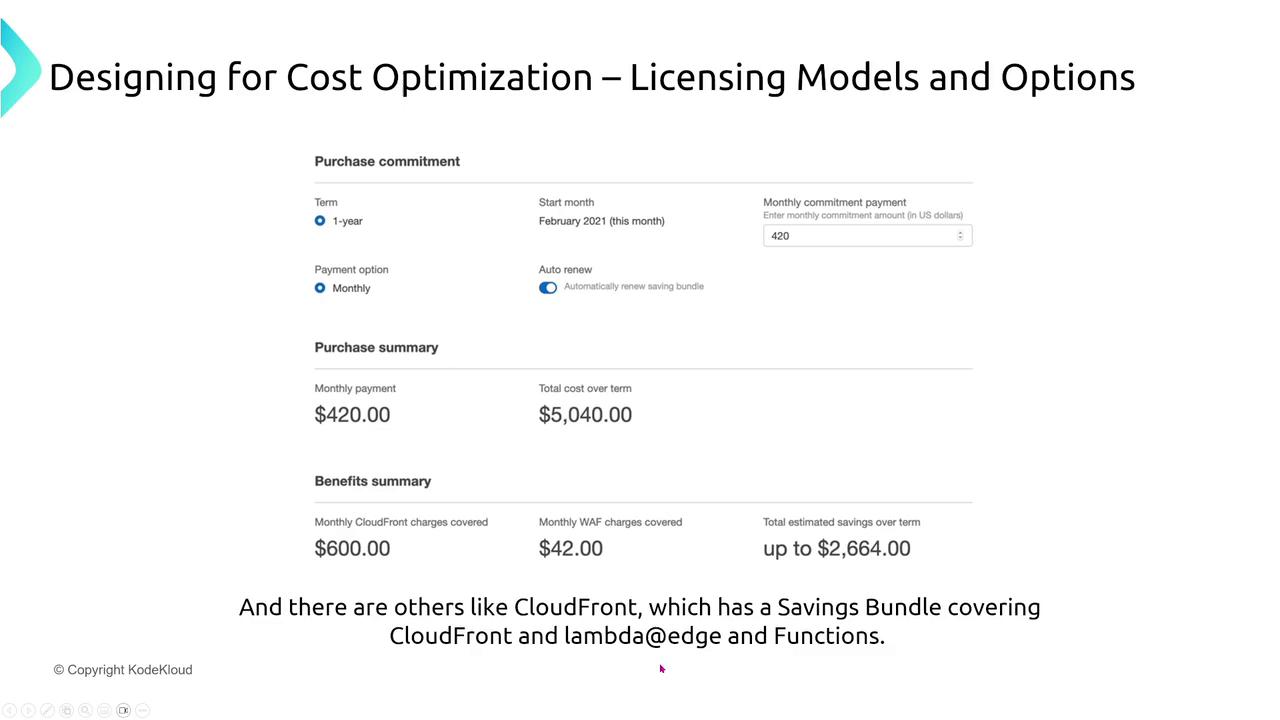 Designing for Cost Optimization – Licensing Models and Options

Purchase commitment

Term
1-year

Start month
February 2021 (this month)

Monthly commitment payment
Enter monthly commitment amount (in US dollars)
420

Payment option
Monthly

Auto renew
Automatically renew saving bundle

Purchase summary

Monthly payment
$420.00

Total cost over term
$5,040.00

Benefits summary

Monthly CloudFront charges covered
$600.00

Monthly WAF charges covered
$42.00

Total estimated savings over term
up to $2,664.00

And there are others like CloudFront, which has a Savings Bundle covering CloudFront and lambda@edge and Functions.

© Copyright KodeKloud